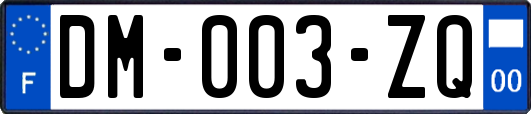 F
DM-003-ZQ
00